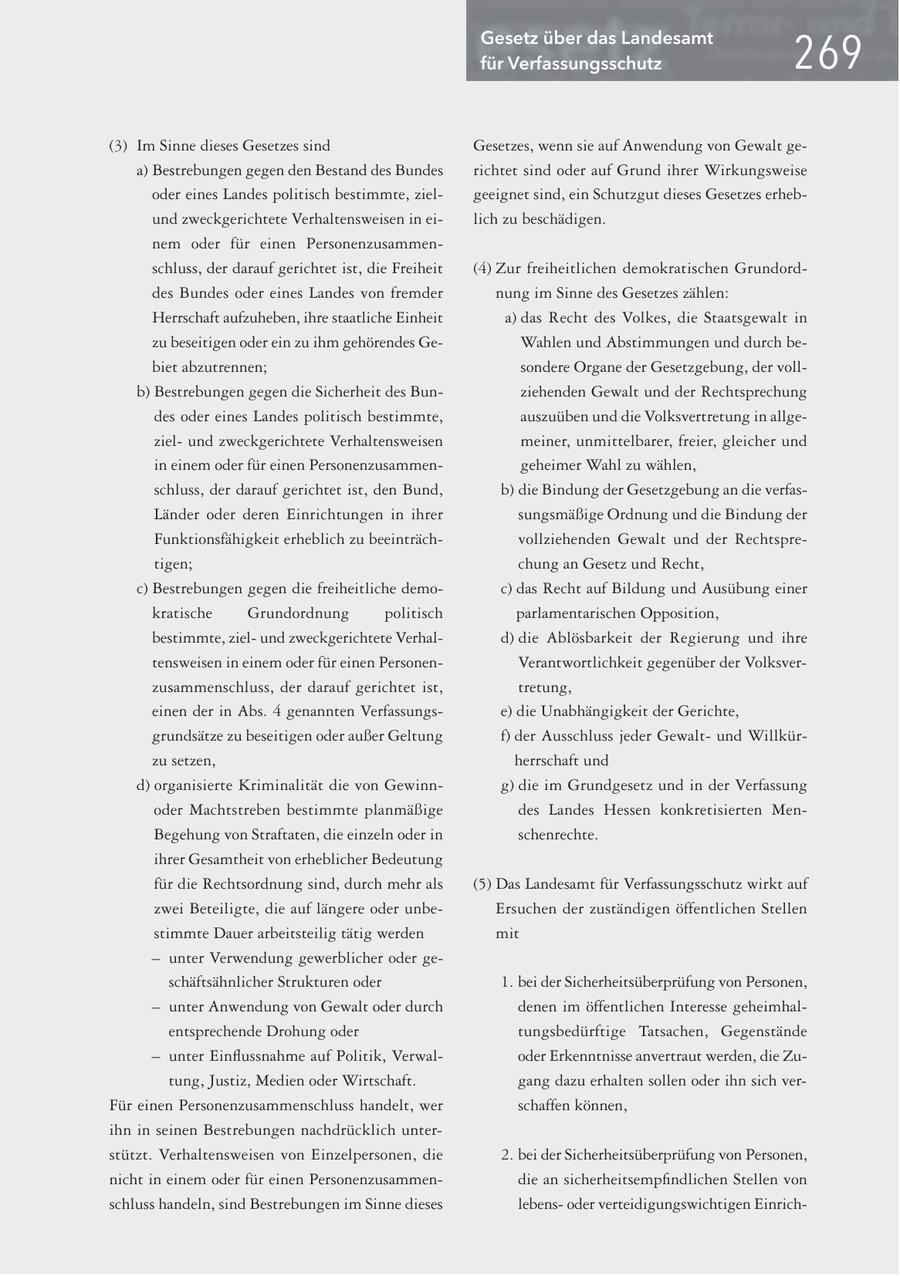 Gesetz über das Landesamt für Verfassungsschutz

269

(3) Im Sinne dieses Gesetzes sind
a) Bestrebungen gegen den Bestand des Bundes oder eines Landes politisch bestimmte, ziel- und zweckgerichtete Verhaltensweisen in einem oder für einen Personenzusammenschluss, der darauf gerichtet ist, die Freiheit des Bundes oder eines Landes von fremder Herrschaft aufzuheben, ihre staatliche Einheit zu beseitigen oder ein zu ihm gehörendes Gebiet abzutrennen;
b) Bestrebungen gegen die Sicherheit des Bundes oder eines Landes politisch bestimmte, ziel- und zweckgerichtete Verhaltensweisen in einem oder für einen Personenzusammenschluss, der darauf gerichtet ist, den Bund, Länder oder deren Einrichtungen in ihrer Funktionsfähigkeit erheblich zu beeinträchtigen;
c) Bestrebungen gegen die freiheitliche demokratische Grundordnung politisch bestimmte, ziel- und zweckgerichtete Verhaltensweisen in einem oder für einen Personenzusammenschluss, der darauf gerichtet ist, einen der in Abs. 4 genannten Verfassungsgrundsätze zu beseitigen oder außer Geltung zu setzen,
d) organisierte Kriminalität die von Gewinn- oder Machtstreben bestimmte planmäßige Begehung von Straftaten, die einzeln oder in ihrer Gesamtheit von erheblicher Bedeutung für die Rechtsordnung sind, durch mehr als zwei Beteiligte, die auf längere oder unbestimmte Dauer arbeitsteilig tätig werden
– unter Verwendung gewerblicher oder geschäftsähnlicher Strukturen oder
– unter Anwendung von Gewalt oder durch entsprechende Drohung oder
– unter Einflussnahme auf Politik, Verwaltung, Justiz, Medien oder Wirtschaft.
Für einen Personenzusammenschluss handelt, wer ihn in seinen Bestrebungen nachdrücklich unterstützt. Verhaltensweisen von Einzelpersonen, die nicht in einem oder für einen Personenzusammenschluss handeln, sind Bestrebungen im Sinne dieses Gesetzes, wenn sie auf Anwendung von Gewalt gerichtet sind oder auf Grund ihrer Wirkungsweise geeignet sind, ein Schutzgut dieses Gesetzes erheblich zu beschädigen.

(4) Zur freiheitlichen demokratischen Grundordnung im Sinne des Gesetzes zählen:
a) das Recht des Volkes, die Staatsgewalt in Wahlen und Abstimmungen und durch besondere Organe der Gesetzgebung, der vollziehenden Gewalt und der Rechtsprechung auszuüben und die Volksvertretung in allgemeiner, unmittelbarer, freier, gleicher und geheimer Wahl zu wählen,
b) die Bindung der Gesetzgebung an die verfassungsmäßige Ordnung und die Bindung der vollziehenden Gewalt und der Rechtsprechung an Gesetz und Recht,
c) das Recht auf Bildung und Ausübung einer parlamentarischen Opposition,
d) die Ablösbarkeit der Regierung und ihre Verantwortlichkeit gegenüber der Volksvertretung,
e) die Unabhängigkeit der Gerichte,
f) der Ausschluss jeder Gewalt- und Willkürherrschaft und
g) die im Grundgesetz und in der Verfassung des Landes Hessen konkretisierten Menschenrechte.

(5) Das Landesamt für Verfassungsschutz wirkt auf Ersuchen der zuständigen öffentlichen Stellen mit

1. bei der Sicherheitsüberprüfung von Personen, denen im öffentlichen Interesse geheimhaltungsbedürftige Tatsachen, Gegenstände oder Erkenntnisse anvertraut werden, die Zugang dazu erhalten sollen oder ihn sich verschaffen können,

2. bei der Sicherheitsüberprüfung von Personen, die an sicherheitsempfindlichen Stellen von lebens- oder verteidigungswichtigen Einrich-